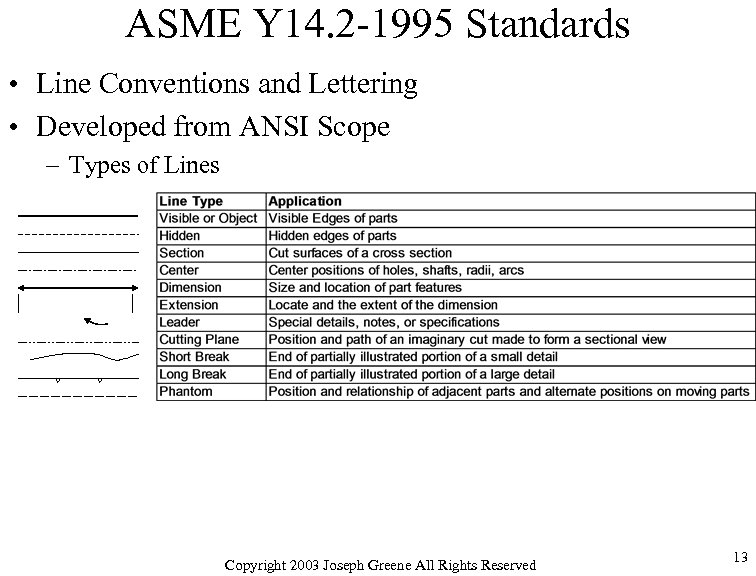 ASME Y14.2-1995 Standards

• Line Conventions and Lettering

• Developed from ANSI Scope

– Types of Lines

| Line Type | Application |
|---|---|
| Visible or Object | Visible Edges of parts |
| Hidden | Hidden edges of parts |
| Section | Cut surfaces of a cross section |
| Center | Center positions of holes, shafts, radii, arcs |
| Dimension | Size and location of part features |
| Extension | Locate and the extent of the dimension |
| Leader | Special details, notes, or specifications |
| Cutting Plane | Position and path of an imaginary cut made to form a sectional view |
| Short Break | End of partially illustrated portion of a small detail |
| Long Break | End of partially illustrated portion of a large detail |
| Phantom | Position and relationship of adjacent parts and alternate positions on moving parts |

Copyright 2003 Joseph Greene All Rights Reserved

13